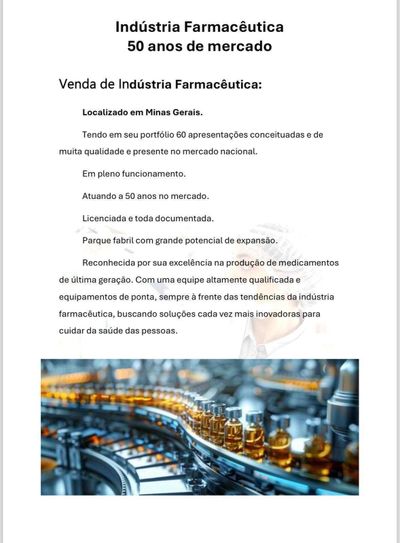 Indústria Farmacêutica
50 anos de mercado

Venda de Indústria Farmacêutica:

Localizado em Minas Gerais.

Tendo em seu portfólio 60 apresentações conceituadas e de muita qualidade e presente no mercado nacional.

Em pleno funcionamento.

Atuando a 50 anos no mercado.

Licenciada e toda documentada.

Parque fabril com grande potencial de expansão.

Reconhecida por sua excelência na produção de medicamentos de última geração. Com uma equipe altamente qualificada e equipamentos de ponta, sempre à frente das tendências da indústria farmacêutica, buscando soluções cada vez mais inovadoras para cuidar da saúde das pessoas.